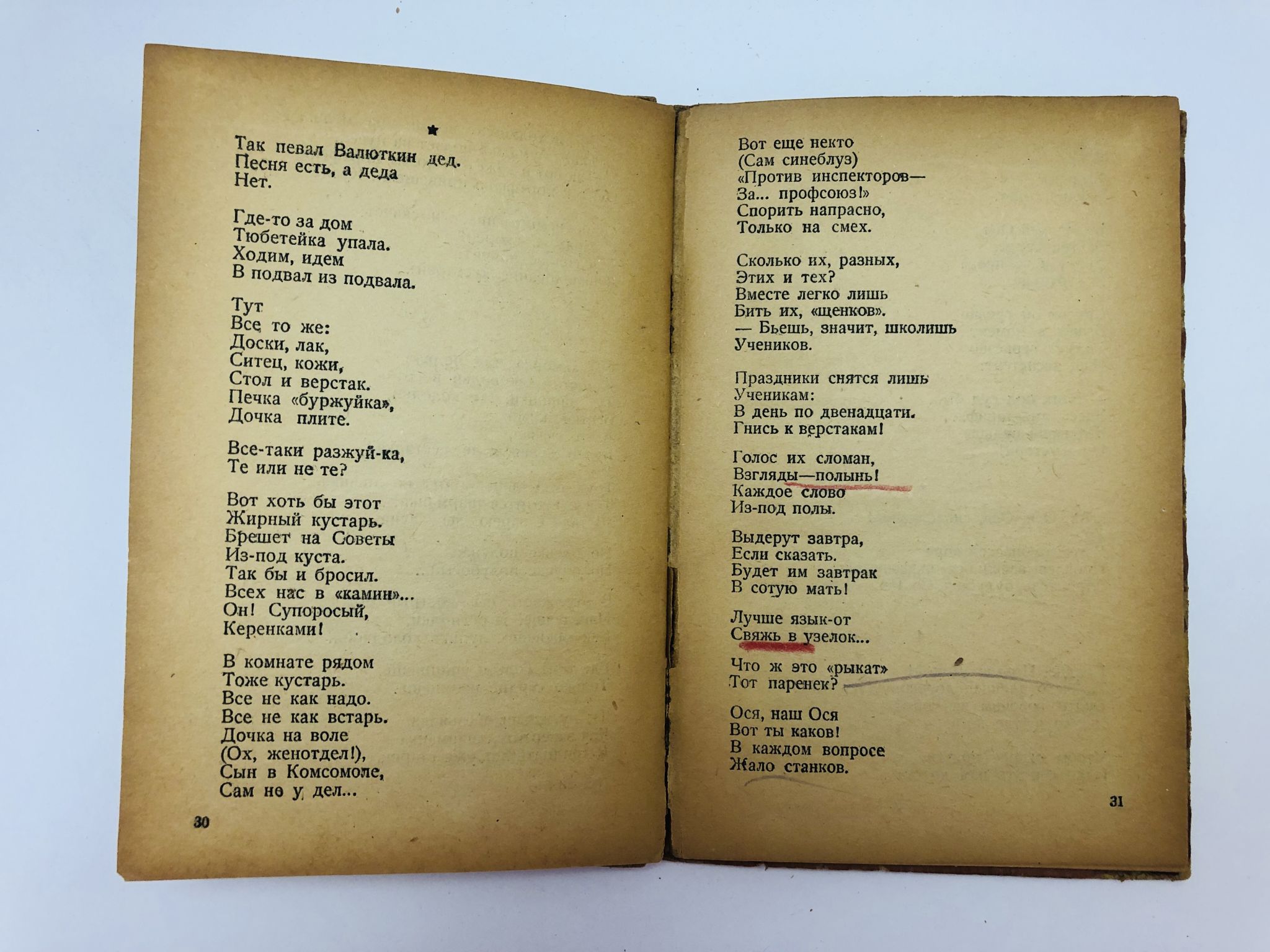 ★

Так певал Валюткин дед.
Песня есть, а деда
Нет.

Где-то за дом
Тюбетейка упала.
Ходим, идем
В подвал из подвала.

Тут
Все то же:
Доски, лак,
Ситец, кожи,
Стол и верстак.
Печка «буржуйка»,
Дочка плите.

Все-таки разжуй-ка,
Те или не те?

Вот хоть бы этот
Жирный кустарь.
Брешет на Советы
Из-под куста.
Так бы и бросил.
Всех нас в «камин»...
Он! Супоросый,
Керенками!

В комнате рядом
Тоже кустарь.
Все не как надо.
Все не как встарь.
Дочка на воле
(Ох, женотдел!),
Сын в Комсомоле,
Сам не у дел...

30

Вот еще некто
(Сам синеблуз)
«Против инспекторов—
За... профсоюз!»
Спорить напрасно,
Только на смех.

Сколько их, разных,
Этих и тех?
Вместе легко лишь
Бить их, «щенков».
— Бьешь, значит, школишь
Учеников.

Праздники снятся лишь
Ученикам:
В день по двенадцати.
Гнись к верстакам!

Голос их сломан,
Взгляды—полынь!
Каждое слово
Из-под полы.

Выдерут завтра,
Если сказать.
Будет им завтрак
В сотую мать!

Лучше язык-от
Свяжь в узелок...

Что ж это «рыкат»
Тот паренек?

Ося, наш Ося
Вот ты каков!
В каждом вопросе
Жало станков.

31